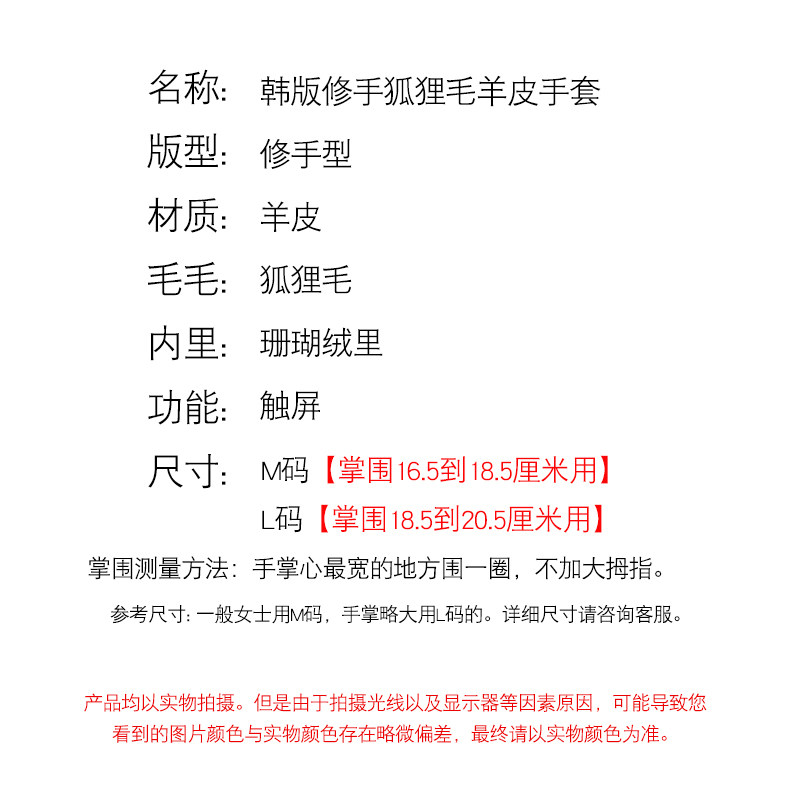 名称: 韩版修手狐狸毛羊皮手套

版型: 修手型

材质: 羊皮

毛毛: 狐狸毛

内里: 珊瑚绒里

功能: 触屏

尺寸: M码【掌围16.5到18.5厘米用】
L码【掌围18.5到20.5厘米用】

掌围测量方法：手掌心最宽的地方围一圈，不加大拇指。

参考尺寸: 一般女士用M码，手掌略大用L码的。详细尺寸请咨询客服。

产品均以实物拍摄。但是由于拍摄光线以及显示器等因素原因，可能导致您看到的图片颜色与实物颜色存在略微偏差，最终请以实物颜色为准。